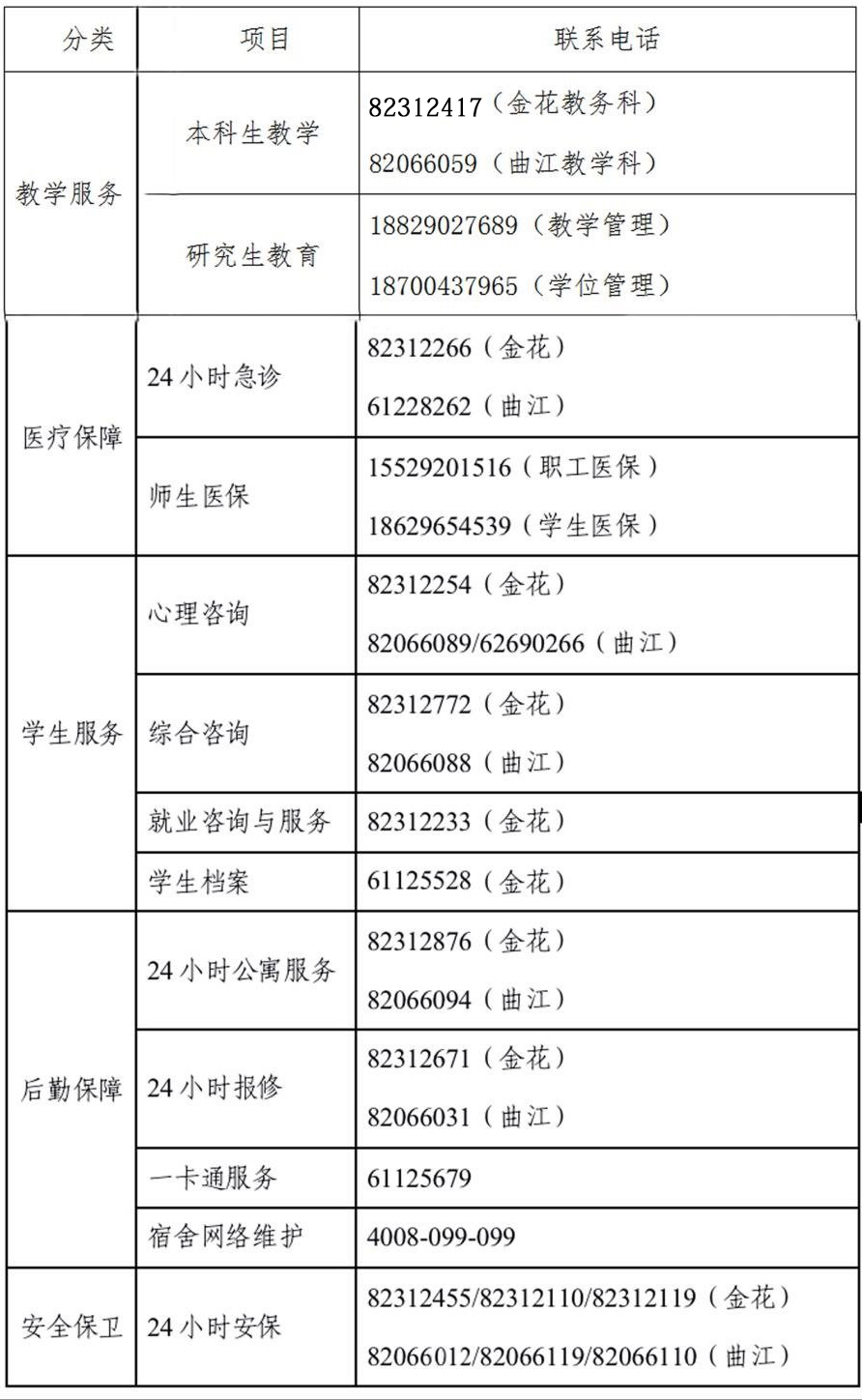 | 分类 | 项目 | 联系电话 |
|---|---|---|
| 教学服务 | 本科生教学 | 82312417（金花教务科） 82066059（曲江教学科） |
| | 研究生教育 | 18829027689（教学管理） 18700437965（学位管理） |
| 医疗保障 | 24小时急诊 | 82312266（金花） 61228262（曲江） |
| | 师生医保 | 15529201516（职工医保） 18629654539（学生医保） |
| 学生服务 | 心理咨询 | 82312254（金花） 82066089/62690266（曲江） |
| | 综合咨询 | 82312772（金花） 82066088（曲江） |
| | 就业咨询与服务 | 82312233（金花） |
| | 学生档案 | 61125528（金花） |
| 后勤保障 | 24小时公寓服务 | 82312876（金花） 82066094（曲江） |
| | 24小时报修 | 82312671（金花） 82066031（曲江） |
| | 一卡通服务 | 61125679 |
| | 宿舍网络维护 | 4008-099-099 |
| 安全保卫 | 24小时安保 | 82312455/82312110/82312119（金花） 82066012/82066119/82066110（曲江） |